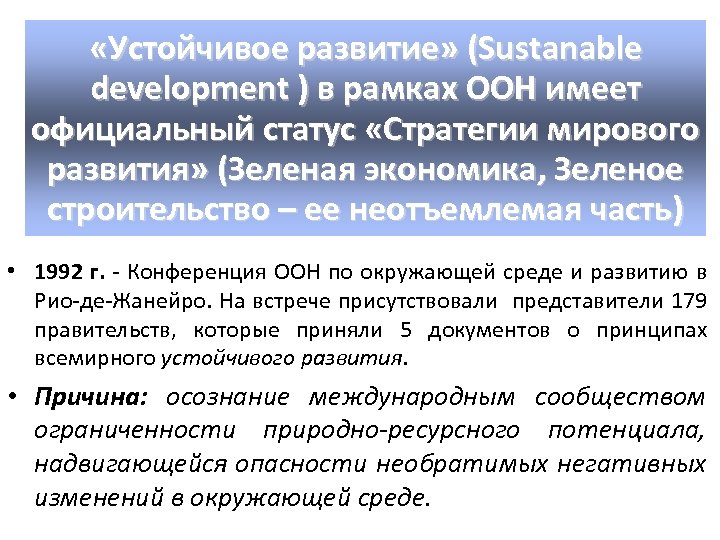 «Устойчивое развитие» (Sustanable development ) в рамках ООН имеет официальный статус «Стратегии мирового развития» (Зеленая экономика, Зеленое строительство – ее неотъемлемая часть)

• 1992 г. - Конференция ООН по окружающей среде и развитию в Рио-де-Жанейро. На встрече присутствовали представители 179 правительств, которые приняли 5 документов о принципах всемирного устойчивого развития.

• Причина: осознание международным сообществом ограниченности природно-ресурсного потенциала, надвигающейся опасности необратимых негативных изменений в окружающей среде.